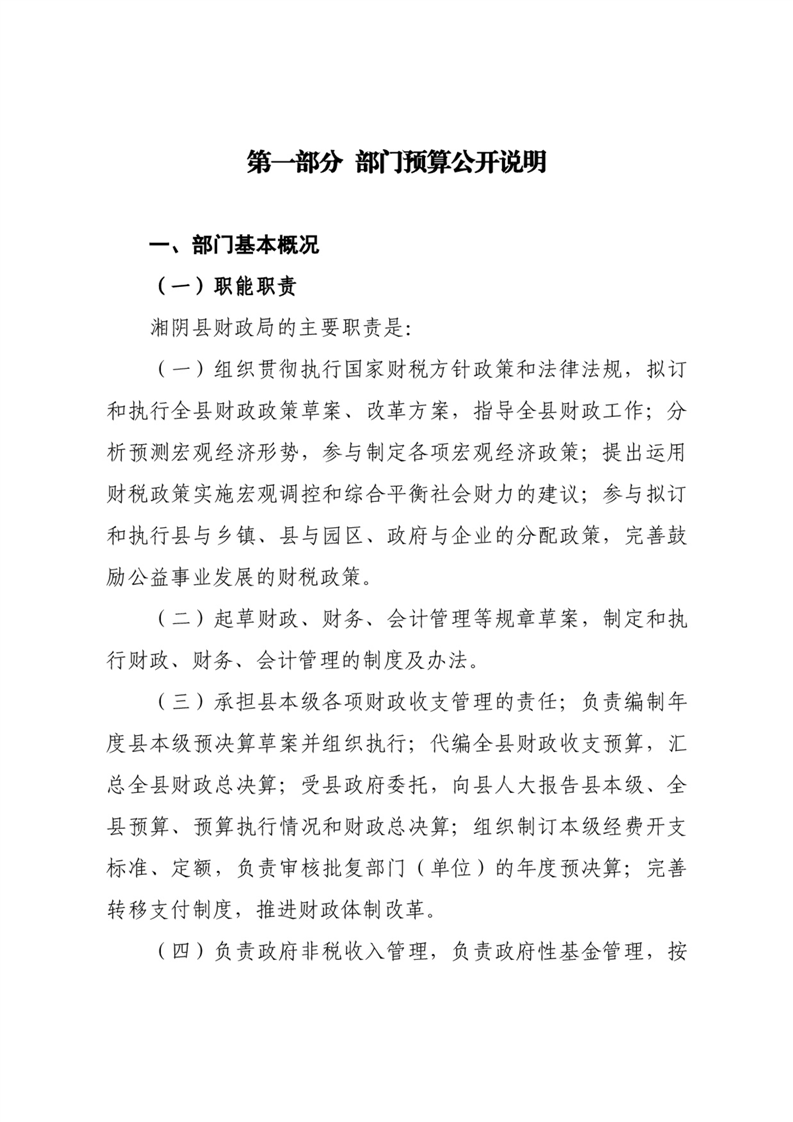 第一部分 部门预算公开说明

一、部门基本概况

（一）职能职责

湘阴县财政局的主要职责是:

（一）组织贯彻执行国家财税方针政策和法律法规，拟订和执行全县财政政策草案、改革方案，指导全县财政工作；分析预测宏观经济形势，参与制定各项宏观经济政策；提出运用财税政策实施宏观调控和综合平衡社会财力的建议；参与拟订和执行县与乡镇、县与园区、政府与企业的分配政策，完善鼓励公益事业发展的财税政策。

（二）起草财政、财务、会计管理等规章草案，制定和执行财政、财务、会计管理的制度及办法。

（三）承担县本级各项财政收支管理的责任；负责编制年度县本级预决算草案并组织执行；代编全县财政收支预算，汇总全县财政总决算；受县政府委托，向县人大报告县本级、全县预算、预算执行情况和财政总决算；组织制订本级经费开支标准、定额，负责审核批复部门（单位）的年度预决算；完善转移支付制度，推进财政体制改革。

（四）负责政府非税收入管理，负责政府性基金管理，按